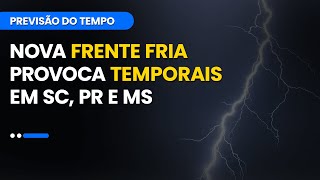 PREVISÃO DO TEMPO

NOVA FRENTE FRIA PROVOCA TEMPORAIS EM SC, PR E MS